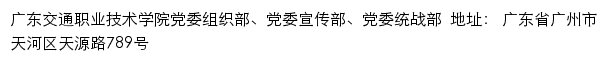 广东交通职业技术学院党委组织部、党委宣传部、党委统战部 地址： 广东省广州市天河区天源路789号